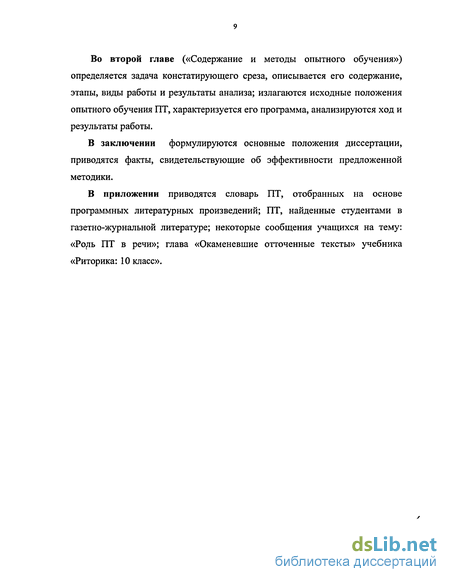 9

Во второй главе («Содержание и методы опытного обучения») определяется задача констатирующего среза, описывается его содержание, этапы, виды работы и результаты анализа; излагаются исходные положения опытного обучения ПТ, характеризуется его программа, анализируются ход и результаты работы.

В заключении формулируются основные положения диссертации, приводятся факты, свидетельствующие об эффективности предложенной методики.

В приложении приводятся словарь ПТ, отобранных на основе программных литературных произведений; ПТ, найденные студентами в газетно-журнальной литературе; некоторые сообщения учащихся на тему: «Роль ПТ в речи»; глава «Окаменевшие отточенные тексты» учебника «Риторика: 10 класс».

dsLib.net
библиотека диссертаций